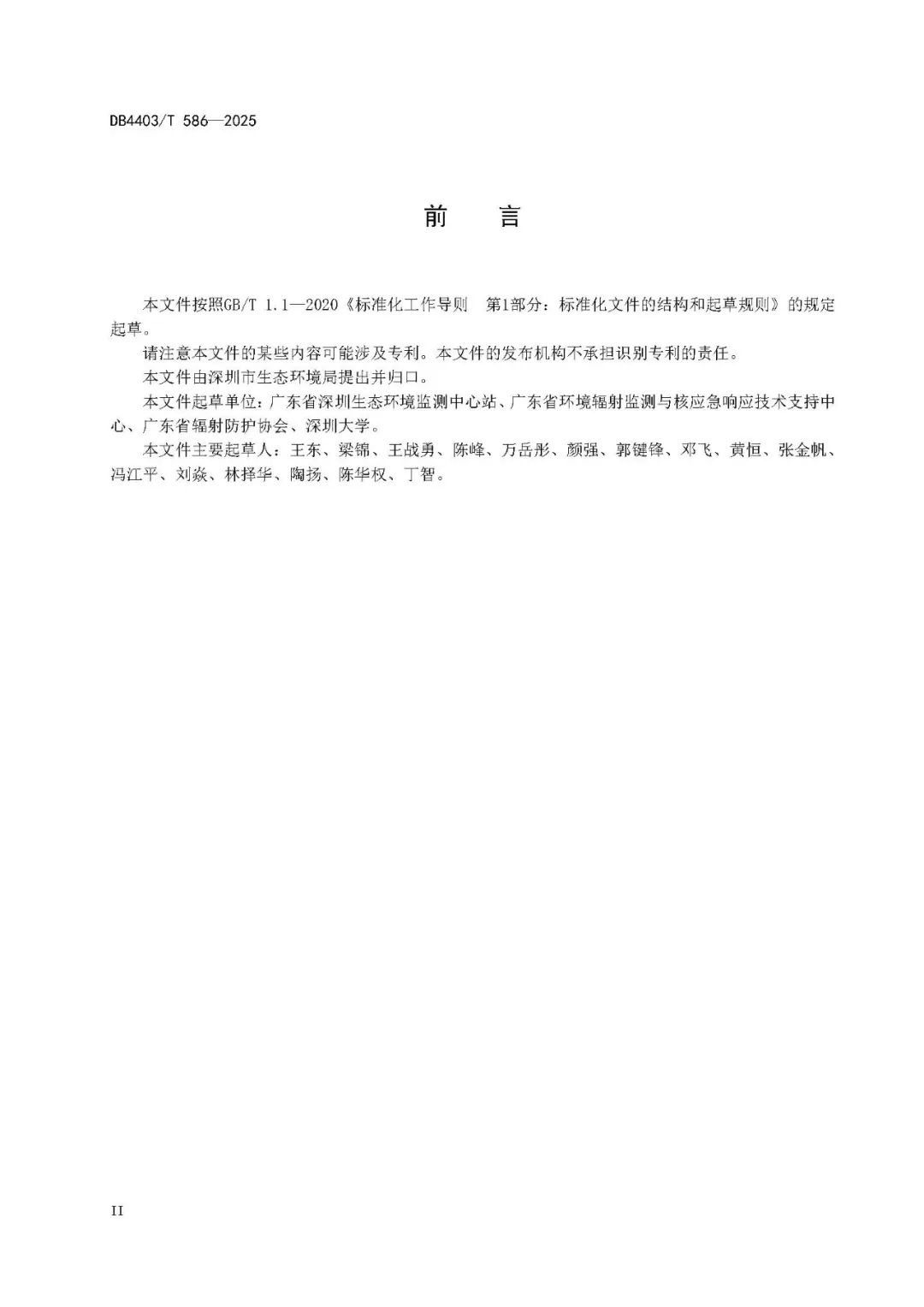 DB4403/T 586—2025

前　言

本文件按照GB/T 1.1—2020《标准化工作导则　第1部分：标准化文件的结构和起草规则》的规定起草。

请注意本文件的某些内容可能涉及专利。本文件的发布机构不承担识别专利的责任。

本文件由深圳市生态环境局提出并归口。

本文件起草单位：广东省深圳生态环境监测中心站、广东省环境辐射监测与核应急响应技术支持中心、广东省辐射防护协会、深圳大学。

本文件主要起草人：王东、梁锦、王战勇、陈峰、万岳彤、颜强、郭键锋、邓飞、黄恒、张金帆、冯江平、刘焱、林择华、陶扬、陈华权、丁智。

II